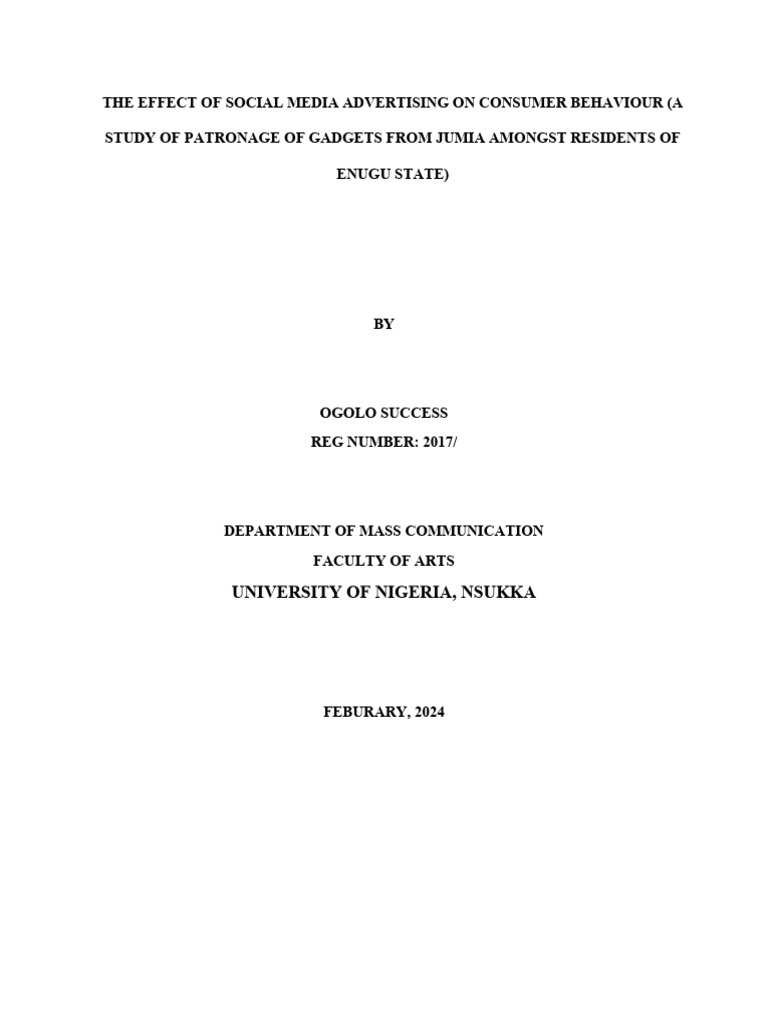 THE EFFECT OF SOCIAL MEDIA ADVERTISING ON CONSUMER BEHAVIOUR (A STUDY OF PATRONAGE OF GADGETS FROM JUMIA AMONGST RESIDENTS OF ENUGU STATE)

BY

OGOLO SUCCESS
REG NUMBER: 2017/

DEPARTMENT OF MASS COMMUNICATION
FACULTY OF ARTS
UNIVERSITY OF NIGERIA, NSUKKA

FEBURARY, 2024